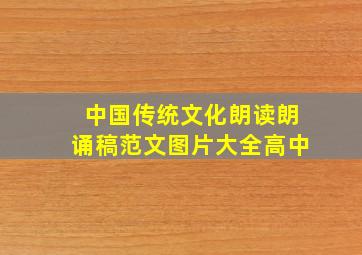 中国传统文化朗读朗诵稿范文图片大全高中